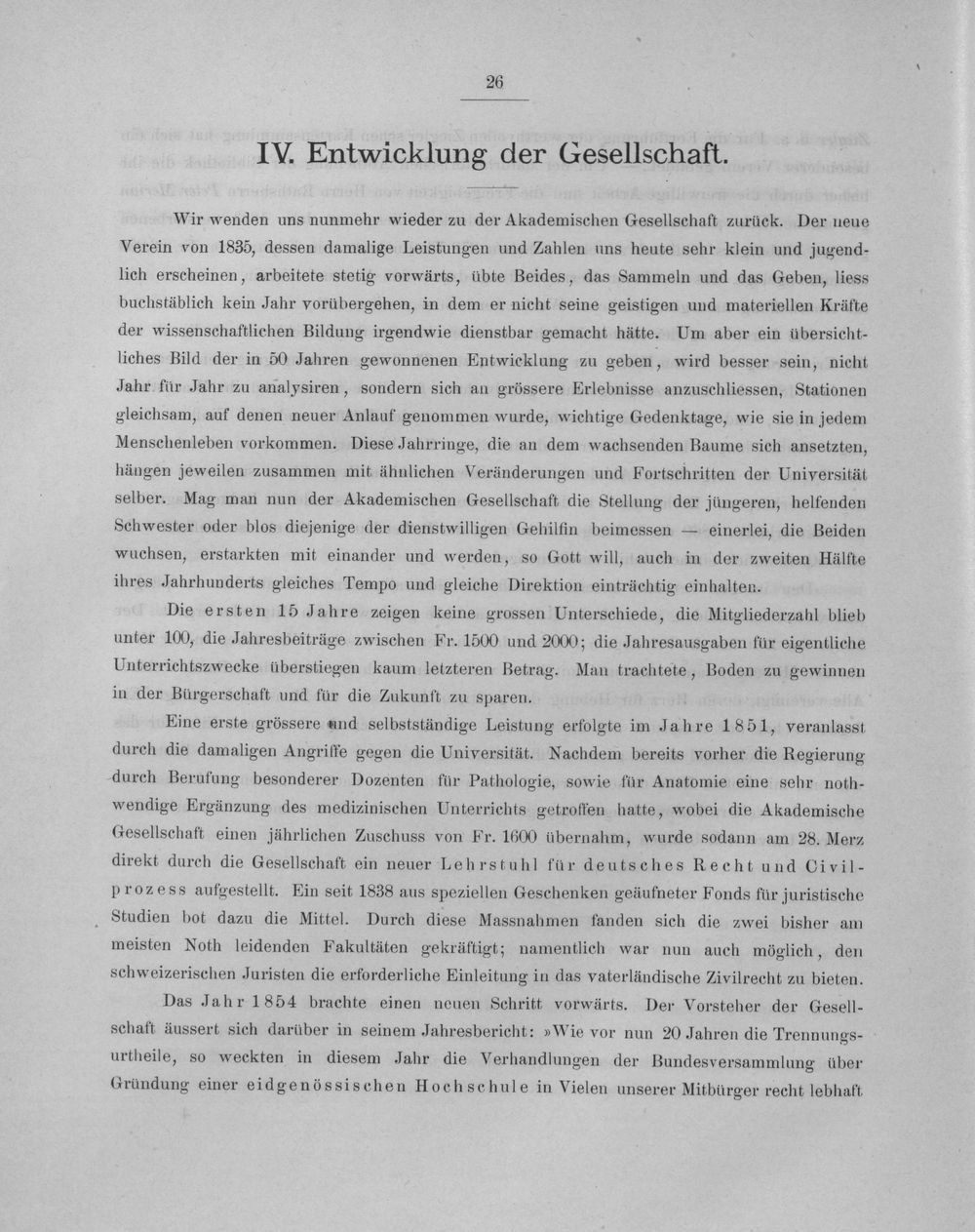 26

IV. Entwicklung der Gesellschaft.

Wir wenden uns nunmehr wieder zu der Akademischen Gesellschaft zurück. Der neue Verein von 1835, dessen damalige Leistungen und Zahlen uns heute sehr klein und jugendlich erscheinen, arbeitete stetig vorwärts, übte Beides, das Sammeln und das Geben, liess buchstäblich kein Jahr vorübergehen, in dem er nicht seine geistigen und materiellen Kräfte der wissenschaftlichen Bildung irgendwie dienstbar gemacht hätte. Um aber ein übersichtliches Bild der in 50 Jahren gewonnenen Entwicklung zu geben, wird besser sein, nicht Jahr für Jahr zu analysiren, sondern sich an grössere Erlebnisse anzuschliessen, Stationen gleichsam, auf denen neuer Anlauf genommen wurde, wichtige Gedenktage, wie sie in jedem Menschenleben vorkommen. Diese Jahrringe, die an dem wachsenden Baume sich ansetzten, hängen jeweilen zusammen mit ähnlichen Veränderungen und Fortschritten der Universität selber. Mag man nun der Akademischen Gesellschaft die Stellung der jüngeren, helfenden Schwester oder blos diejenige der dienstwilligen Gehilfin beimessen — einerlei, die Beiden wuchsen, erstarkten mit einander und werden, so Gott will, auch in der zweiten Hälfte ihres Jahrhunderts gleiches Tempo und gleiche Direktion einträchtig einhalten.

Die ersten 15 Jahre zeigen keine grossen Unterschiede, die Mitgliederzahl blieb unter 100, die Jahresbeiträge zwischen Fr. 1500 und 2000; die Jahresausgaben für eigentliche Unterrichtszwecke überstiegen kaum letzteren Betrag. Man trachtete, Boden zu gewinnen in der Bürgerschaft und für die Zukunft zu sparen.

Eine erste grössere und selbstständige Leistung erfolgte im Jahre 1851, veranlasst durch die damaligen Angriffe gegen die Universität. Nachdem bereits vorher die Regierung durch Berufung besonderer Dozenten für Pathologie, sowie für Anatomie eine sehr nothwendige Ergänzung des medizinischen Unterrichts getroffen hatte, wobei die Akademische Gesellschaft einen jährlichen Zuschuss von Fr. 1600 übernahm, wurde sodann am 28. Merz direkt durch die Gesellschaft ein neuer Lehrstuhl für deutsches Recht und Civilprozess aufgestellt. Ein seit 1838 aus speziellen Geschenken geäufneter Fonds für juristische Studien bot dazu die Mittel. Durch diese Massnahmen fanden sich die zwei bisher am meisten Noth leidenden Fakultäten gekräftigt; namentlich war nun auch möglich, den schweizerischen Juristen die erforderliche Einleitung in das vaterländische Zivilrecht zu bieten.

Das Jahr 1854 brachte einen neuen Schritt vorwärts. Der Vorsteher der Gesellschaft äussert sich darüber in seinem Jahresbericht: »Wie vor nun 20 Jahren die Trennungsurtheile, so weckten in diesem Jahr die Verhandlungen der Bundesversammlung über Gründung einer eidgenössischen Hochschule in Vielen unserer Mitbürger recht lebhaft